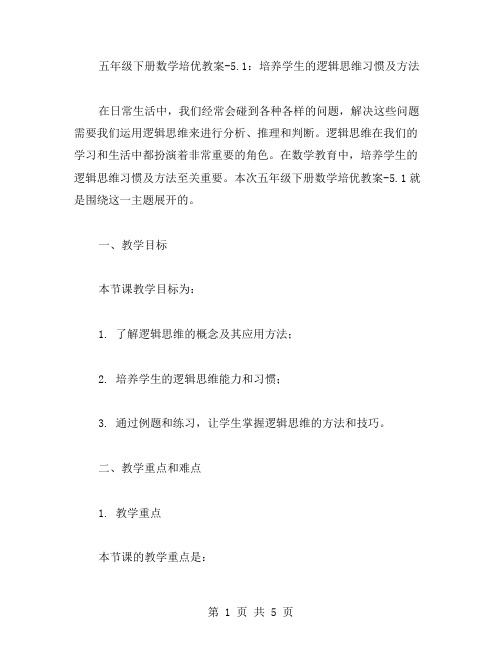 五年级下册数学培优教案-5.1：培养学生的逻辑思维习惯及方法

在日常生活中，我们经常会碰到各种各样的问题，解决这些问题需要我们运用逻辑思维来进行分析、推理和判断。逻辑思维在我们的学习和生活中都扮演着非常重要的角色。在数学教育中，培养学生的逻辑思维习惯及方法至关重要。本次五年级下册数学培优教案-5.1就是围绕这一主题展开的。

一、教学目标

本节课教学目标为：

1. 了解逻辑思维的概念及其应用方法；

2. 培养学生的逻辑思维能力和习惯；

3. 通过例题和练习，让学生掌握逻辑思维的方法和技巧。

二、教学重点和难点

1. 教学重点

本节课的教学重点是：

第 1 页 共 5 页